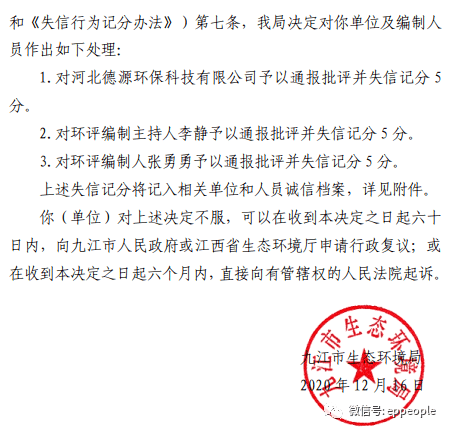 和《失信行为记分办法》）第七条，我局决定对你单位及编制人员作出如下处理：

1.对河北德源环保科技有限公司予以通报批评并失信记分5分。

2.对环评编制主持人李静予以通报批评并失信记分5分。

3.对环评编制人张勇勇予以通报批评并失信记分5分。

上述失信记分将记入相关单位和人员诚信档案，详见附件。

你（单位）对上述决定不服，可以在收到本决定之日起六十日内，向九江市人民政府或江西省生态环境厅申请行政复议；或在收到本决定之日起六个月内，直接向有管辖权的人民法院起诉。

九江市生态环境局
2020年12月16日

九江市生态环境局

微信号: eppeople